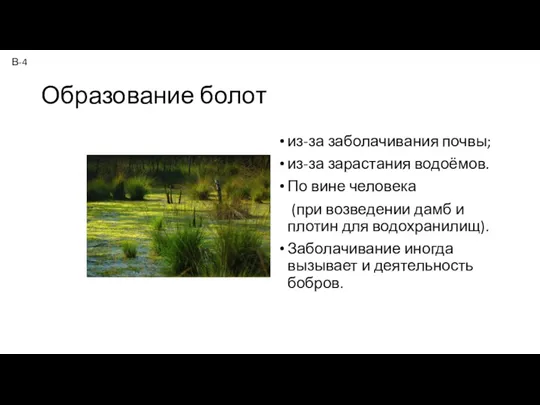 В-4

Образование болот

• из-за заболачивания почвы;
• из-за зарастания водоёмов.
• По вине человека (при возведении дамб и плотин для водохранилищ).
• Заболачивание иногда вызывает и деятельность бобров.